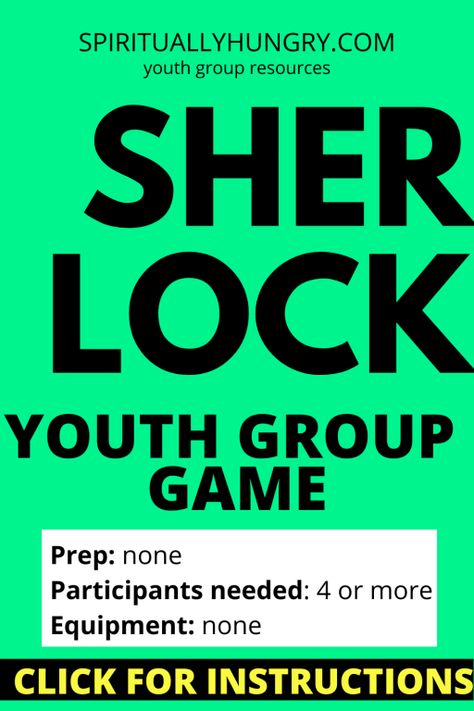 SPIRITUALLYHUNGRY.COM
youth group resources

SHER
LOCK

YOUTH GROUP GAME

Prep: none
Participants needed: 4 or more
Equipment: none

CLICK FOR INSTRUCTIONS